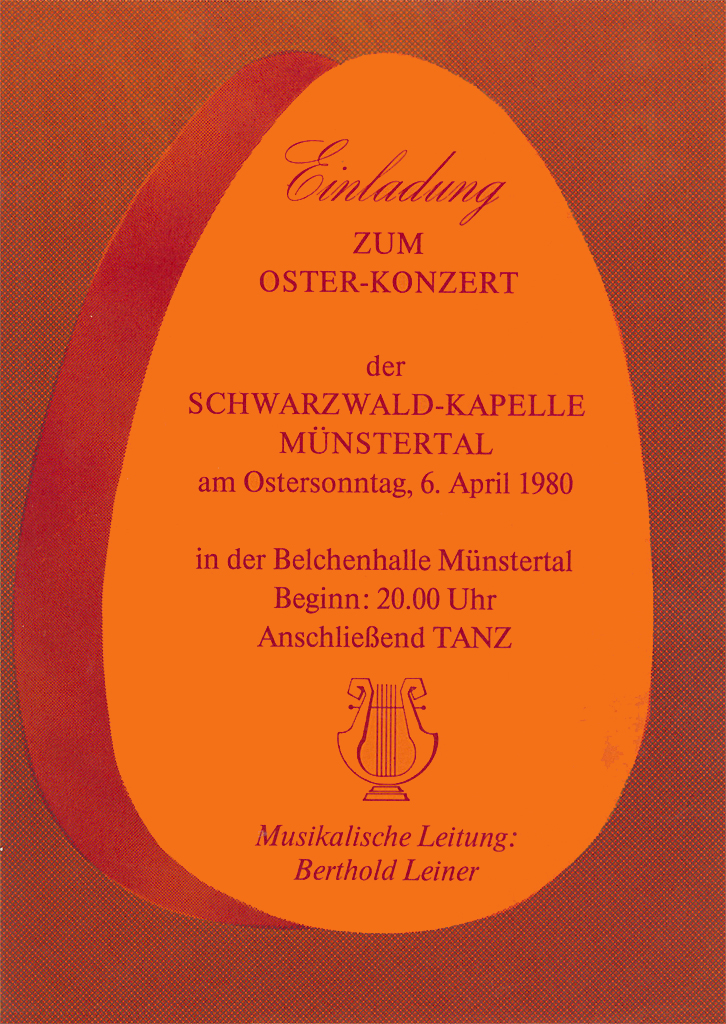 Einladung
ZUM
OSTER-KONZERT

der
SCHWARZWALD-KAPELLE
MÜNSTERTAL
am Ostersonntag, 6. April 1980

in der Belchenhalle Münstertal
Beginn: 20.00 Uhr
Anschließend TANZ

Musikalische Leitung:
Berthold Leiner